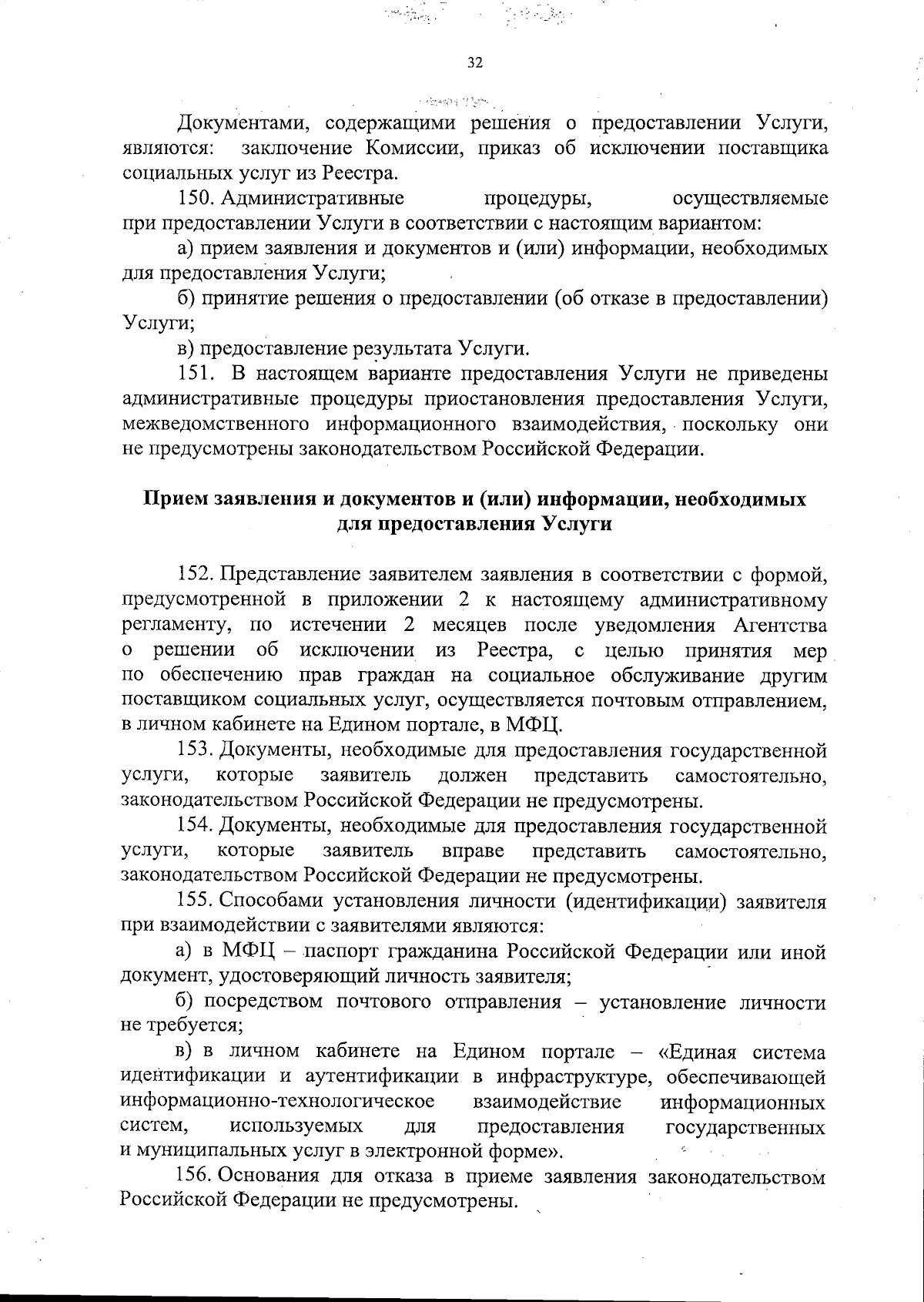 32

Документами, содержащими решения о предоставлении Услуги, являются: заключение Комиссии, приказ об исключении поставщика социальных услуг из Реестра.

150. Административные процедуры, осуществляемые при предоставлении Услуги в соответствии с настоящим вариантом:

а) прием заявления и документов и (или) информации, необходимых для предоставления Услуги;

б) принятие решения о предоставлении (об отказе в предоставлении) Услуги;

в) предоставление результата Услуги.

151. В настоящем варианте предоставления Услуги не приведены административные процедуры приостановления предоставления Услуги, межведомственного информационного взаимодействия, поскольку они не предусмотрены законодательством Российской Федерации.

Прием заявления и документов и (или) информации, необходимых для предоставления Услуги

152. Представление заявителем заявления в соответствии с формой, предусмотренной в приложении 2 к настоящему административному регламенту, по истечении 2 месяцев после уведомления Агентства о решении об исключении из Реестра, с целью принятия мер по обеспечению прав граждан на социальное обслуживание другим поставщиком социальных услуг, осуществляется почтовым отправлением, в личном кабинете на Едином портале, в МФЦ.

153. Документы, необходимые для предоставления государственной услуги, которые заявитель должен представить самостоятельно, законодательством Российской Федерации не предусмотрены.

154. Документы, необходимые для предоставления государственной услуги, которые заявитель вправе представить самостоятельно, законодательством Российской Федерации не предусмотрены.

155. Способами установления личности (идентификации) заявителя при взаимодействии с заявителями являются:

а) в МФЦ – паспорт гражданина Российской Федерации или иной документ, удостоверяющий личность заявителя;

б) посредством почтового отправления – установление личности не требуется;

в) в личном кабинете на Едином портале – «Единая система идентификации и аутентификации в инфраструктуре, обеспечивающей информационно-технологическое взаимодействие информационных систем, используемых для предоставления государственных и муниципальных услуг в электронной форме».

156. Основания для отказа в приеме заявления законодательством Российской Федерации не предусмотрены.